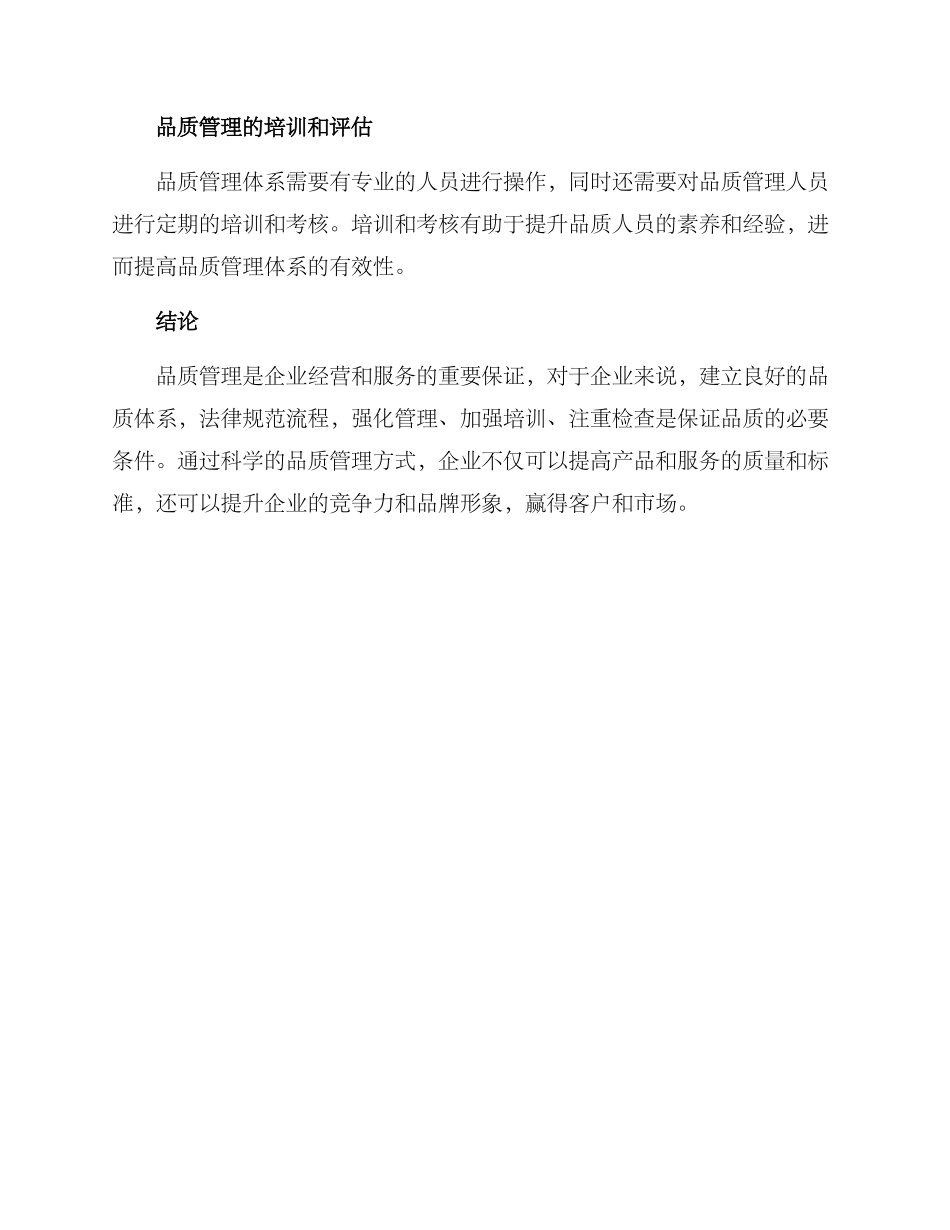 品质管理的培训和评估

品质管理体系需要有专业的人员进行操作，同时还需要对品质管理人员进行定期的培训和考核。培训和考核有助于提升品质人员的素养和经验，进而提高品质管理体系的有效性。

结论

品质管理是企业经营和服务的重要保证，对于企业来说，建立良好的品质体系，法律规范流程，强化管理、加强培训、注重检查是保证品质的必要条件。通过科学的品质管理方式，企业不仅可以提高产品和服务的质量和标准，还可以提升企业的竞争力和品牌形象，赢得客户和市场。